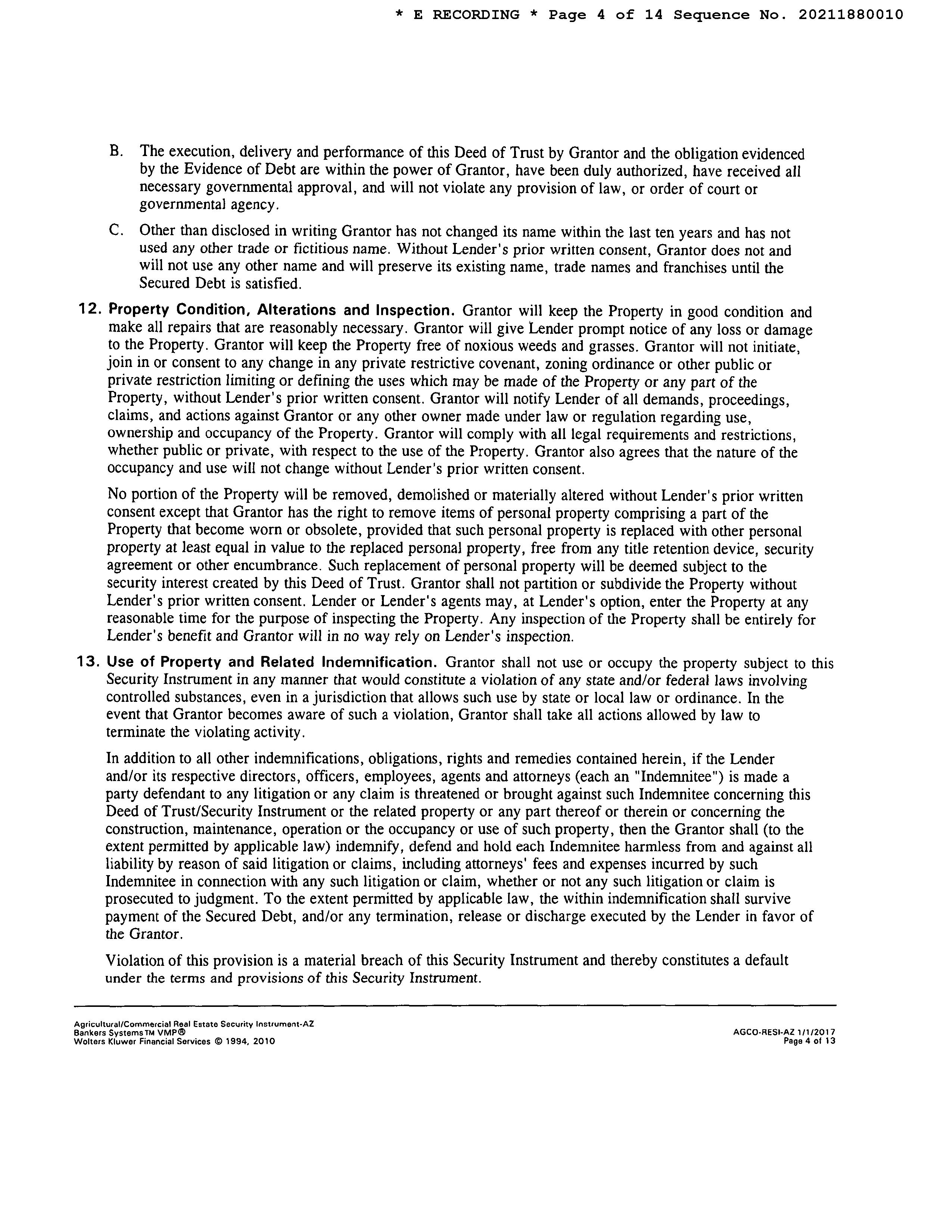 * E RECORDING * Page 4 of 14 Sequence No. 20211880010

B. The execution, delivery and performance of this Deed of Trust by Grantor and the obligation evidenced by the Evidence of Debt are within the power of Grantor, have been duly authorized, have received all necessary governmental approval, and will not violate any provision of law, or order of court or governmental agency.

C. Other than disclosed in writing Grantor has not changed its name within the last ten years and has not used any other trade or fictitious name. Without Lender's prior written consent, Grantor does not and will not use any other name and will preserve its existing name, trade names and franchises until the Secured Debt is satisfied.

12. Property Condition, Alterations and Inspection. Grantor will keep the Property in good condition and make all repairs that are reasonably necessary. Grantor will give Lender prompt notice of any loss or damage to the Property. Grantor will keep the Property free of noxious weeds and grasses. Grantor will not initiate, join in or consent to any change in any private restrictive covenant, zoning ordinance or other public or private restriction limiting or defining the uses which may be made of the Property or any part of the Property, without Lender's prior written consent. Grantor will notify Lender of all demands, proceedings, claims, and actions against Grantor or any other owner made under law or regulation regarding use, ownership and occupancy of the Property. Grantor will comply with all legal requirements and restrictions, whether public or private, with respect to the use of the Property. Grantor also agrees that the nature of the occupancy and use will not change without Lender's prior written consent.

No portion of the Property will be removed, demolished or materially altered without Lender's prior written consent except that Grantor has the right to remove items of personal property comprising a part of the Property that become worn or obsolete, provided that such personal property is replaced with other personal property at least equal in value to the replaced personal property, free from any title retention device, security agreement or other encumbrance. Such replacement of personal property will be deemed subject to the security interest created by this Deed of Trust. Grantor shall not partition or subdivide the Property without Lender's prior written consent. Lender or Lender's agents may, at Lender's option, enter the Property at any reasonable time for the purpose of inspecting the Property. Any inspection of the Property shall be entirely for Lender's benefit and Grantor will in no way rely on Lender's inspection.

13. Use of Property and Related Indemnification. Grantor shall not use or occupy the property subject to this Security Instrument in any manner that would constitute a violation of any state and/or federal laws involving controlled substances, even in a jurisdiction that allows such use by state or local law or ordinance. In the event that Grantor becomes aware of such a violation, Grantor shall take all actions allowed by law to terminate the violating activity.

In addition to all other indemnifications, obligations, rights and remedies contained herein, if the Lender and/or its respective directors, officers, employees, agents and attorneys (each an "Indemnitee") is made a party defendant to any litigation or any claim is threatened or brought against such Indemnitee concerning this Deed of Trust/Security Instrument or the related property or any part thereof or therein or concerning the construction, maintenance, operation or the occupancy or use of such property, then the Grantor shall (to the extent permitted by applicable law) indemnify, defend and hold each Indemnitee harmless from and against all liability by reason of said litigation or claims, including attorneys' fees and expenses incurred by such Indemnitee in connection with any such litigation or claim, whether or not any such litigation or claim is prosecuted to judgment. To the extent permitted by applicable law, the within indemnification shall survive payment of the Secured Debt, and/or any termination, release or discharge executed by the Lender in favor of the Grantor.

Violation of this provision is a material breach of this Security Instrument and thereby constitutes a default under the terms and provisions of this Security Instrument.

Agricultural/Commercial Real Estate Security Instrument-AZ
Bankers Systems TM VMP®
Wolters Kluwer Financial Services © 1994, 2010

AGCO-RESI-AZ 1/1/2017
Page 4 of 13